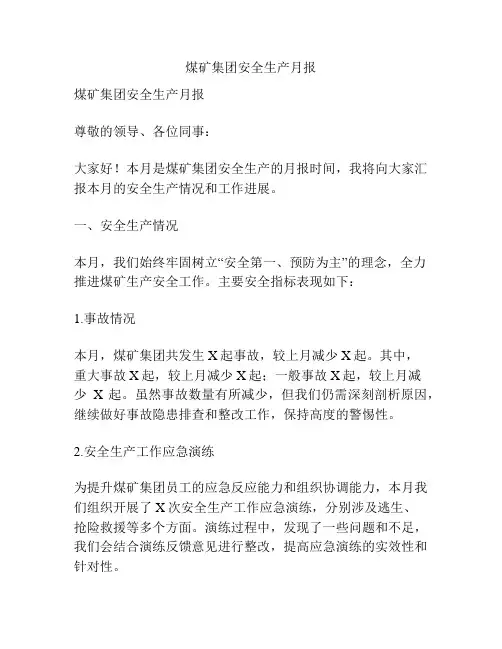 煤矿集团安全生产月报

煤矿集团安全生产月报

尊敬的领导、各位同事：

大家好！本月是煤矿集团安全生产的月报时间，我将向大家汇报本月的安全生产情况和工作进展。

一、安全生产情况

本月，我们始终牢固树立“安全第一、预防为主”的理念，全力推进煤矿生产安全工作。主要安全指标表现如下：

1.事故情况

本月，煤矿集团共发生 X 起事故，较上月减少 X 起。其中，重大事故 X 起，较上月减少 X 起；一般事故 X 起，较上月减少 X 起。虽然事故数量有所减少，但我们仍需深刻剖析原因，继续做好事故隐患排查和整改工作，保持高度的警惕性。

2.安全生产工作应急演练

为提升煤矿集团员工的应急反应能力和组织协调能力，本月我们组织开展了 X 次安全生产工作应急演练，分别涉及逃生、抢险救援等多个方面。演练过程中，发现了一些问题和不足，我们会结合演练反馈意见进行整改，提高应急演练的实效性和针对性。